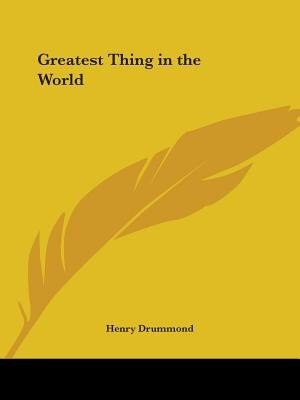 Greatest Thing in the World

Henry Drummond